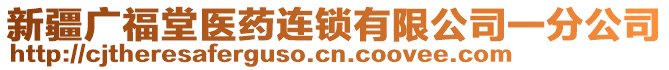 新疆广福堂医药连锁有限公司一分公司
http://cjtheresaferguso.cn.coovee.com